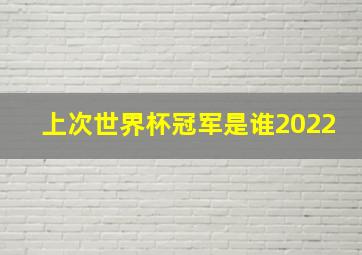 上次世界杯冠军是谁2022